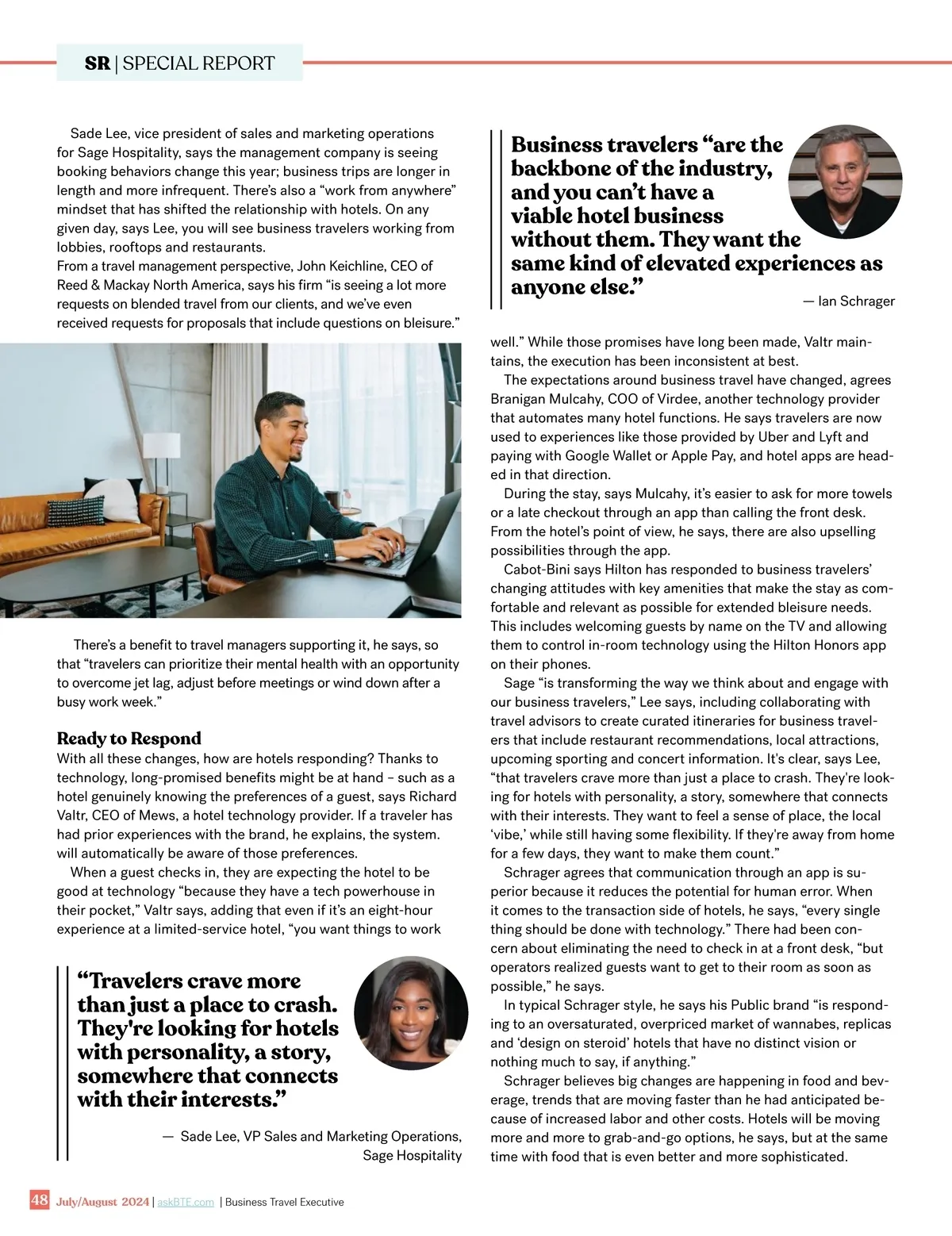 SR | SPECIAL REPORT

Sade Lee, vice president of sales and marketing operations for Sage Hospitality, says the management company is seeing booking behaviors change this year; business trips are longer in length and more infrequent. There's also a "work from anywhere" mindset that has shifted the relationship with hotels. On any given day, says Lee, you will see business travelers working from lobbies, rooftops and restaurants.
From a travel management perspective, John Keichline, CEO of Reed & Mackay North America, says his firm "is seeing a lot more requests on blended travel from our clients, and we've even received requests for proposals that include questions on bleisure."

There's a benefit to travel managers supporting it, he says, so that "travelers can prioritize their mental health with an opportunity to overcome jet lag, adjust before meetings or wind down after a busy work week."

Ready to Respond
With all these changes, how are hotels responding? Thanks to technology, long-promised benefits might be at hand – such as a hotel genuinely knowing the preferences of a guest, says Richard Valtr, CEO of Mews, a hotel technology provider. If a traveler has had prior experiences with the brand, he explains, the system. will automatically be aware of those preferences.
When a guest checks in, they are expecting the hotel to be good at technology "because they have a tech powerhouse in their pocket," Valtr says, adding that even if it's an eight-hour experience at a limited-service hotel, "you want things to work

"Travelers crave more than just a place to crash. They're looking for hotels with personality, a story, somewhere that connects with their interests."

— Sade Lee, VP Sales and Marketing Operations, Sage Hospitality

Business travelers "are the backbone of the industry, and you can't have a viable hotel business without them. They want the same kind of elevated experiences as anyone else."

— Ian Schrager

well." While those promises have long been made, Valtr maintains, the execution has been inconsistent at best.
The expectations around business travel have changed, agrees Branigan Mulcahy, COO of Virdee, another technology provider that automates many hotel functions. He says travelers are now used to experiences like those provided by Uber and Lyft and paying with Google Wallet or Apple Pay, and hotel apps are headed in that direction.
During the stay, says Mulcahy, it's easier to ask for more towels or a late checkout through an app than calling the front desk. From the hotel's point of view, he says, there are also upselling possibilities through the app.
Cabot-Bini says Hilton has responded to business travelers' changing attitudes with key amenities that make the stay as comfortable and relevant as possible for extended bleisure needs. This includes welcoming guests by name on the TV and allowing them to control in-room technology using the Hilton Honors app on their phones.
Sage "is transforming the way we think about and engage with our business travelers," Lee says, including collaborating with travel advisors to create curated itineraries for business travelers that include restaurant recommendations, local attractions, upcoming sporting and concert information. It's clear, says Lee, "that travelers crave more than just a place to crash. They're looking for hotels with personality, a story, somewhere that connects with their interests. They want to feel a sense of place, the local 'vibe,' while still having some flexibility. If they're away from home for a few days, they want to make them count."
Schrager agrees that communication through an app is superior because it reduces the potential for human error. When it comes to the transaction side of hotels, he says, "every single thing should be done with technology." There had been concern about eliminating the need to check in at a front desk, "but operators realized guests want to get to their room as soon as possible," he says.
In typical Schrager style, he says his Public brand "is responding to an oversaturated, overpriced market of wannabes, replicas and 'design on steroid' hotels that have no distinct vision or nothing much to say, if anything."
Schrager believes big changes are happening in food and beverage, trends that are moving faster than he had anticipated because of increased labor and other costs. Hotels will be moving more and more to grab-and-go options, he says, but at the same time with food that is even better and more sophisticated.

48 July/August 2024 | askBTE.com | Business Travel Executive